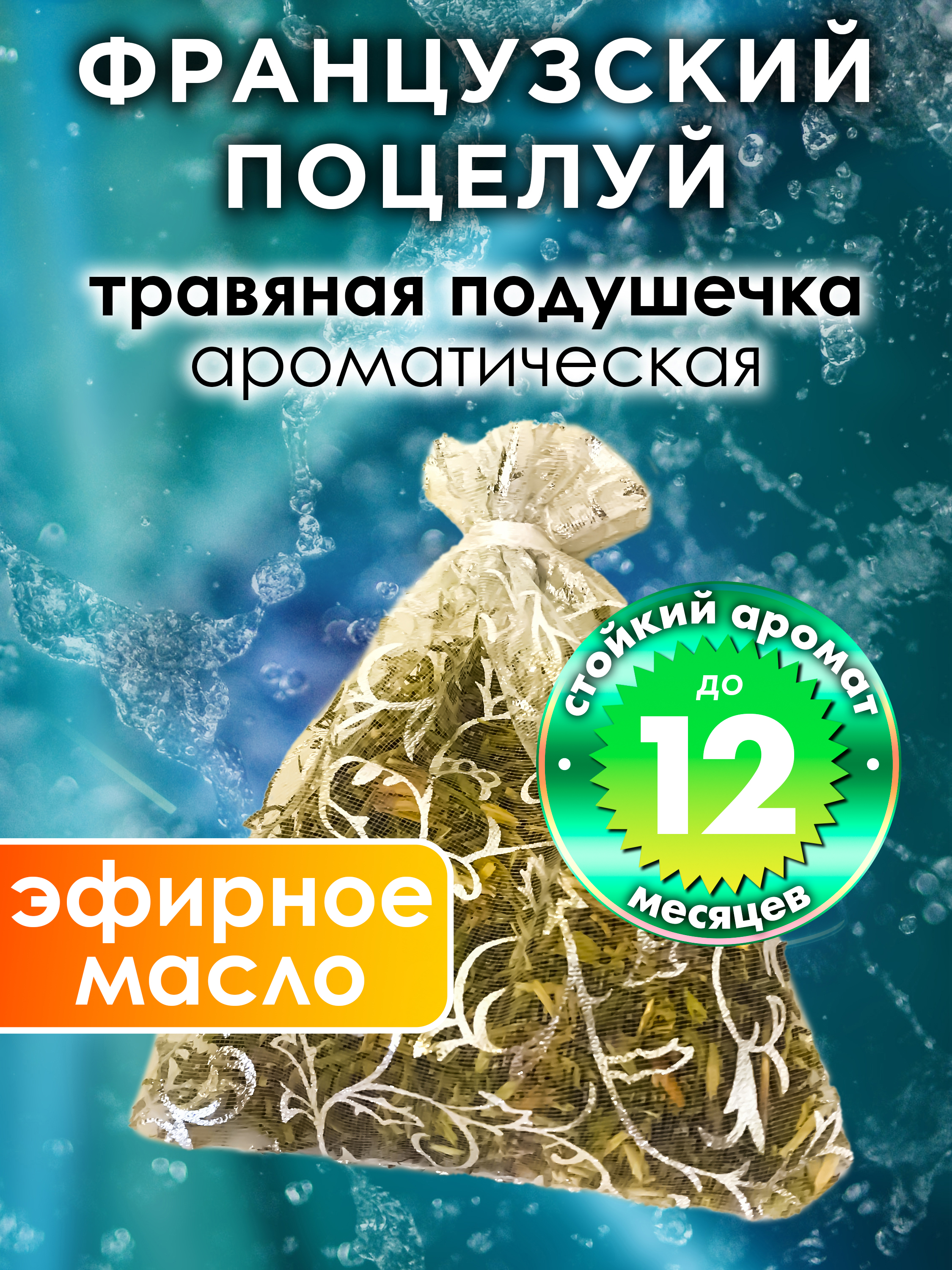 ФРАНЦУЗСКИЙ ПОЦЕЛУЙ

травяная подушечка ароматическая

стойкий аромат до 12 месяцев

эфирное масло